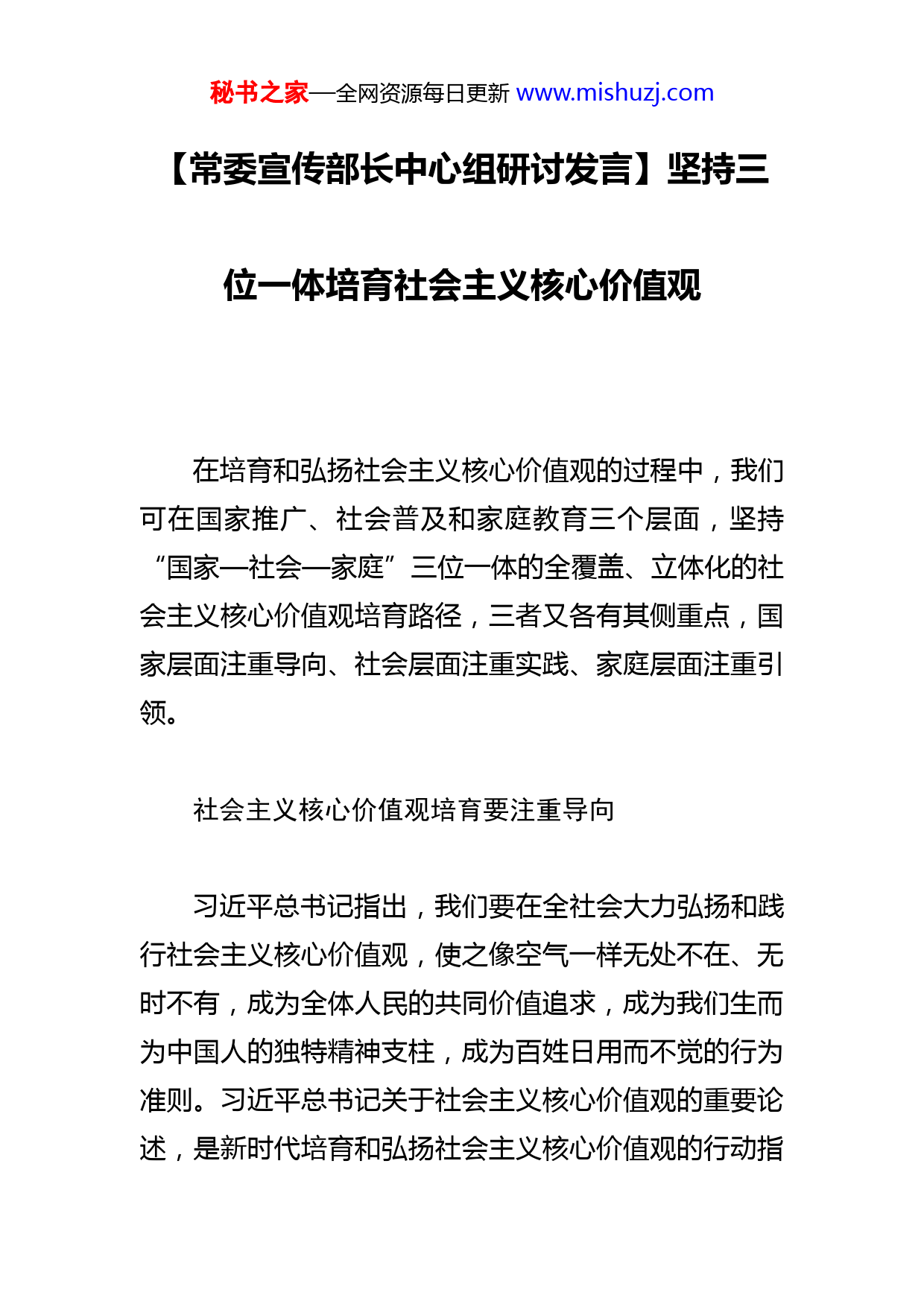 秘书之家—全网资源每日更新 www.mishuzj.com

【常委宣传部长中心组研讨发言】坚持三位一体培育社会主义核心价值观

在培育和弘扬社会主义核心价值观的过程中，我们可在国家推广、社会普及和家庭教育三个层面，坚持“国家—社会—家庭”三位一体的全覆盖、立体化的社会主义核心价值观培育路径，三者又各有其侧重点，国家层面注重导向、社会层面注重实践、家庭层面注重引领。

社会主义核心价值观培育要注重导向

习近平总书记指出，我们要在全社会大力弘扬和践行社会主义核心价值观，使之像空气一样无处不在、无时不有，成为全体人民的共同价值追求，成为我们生而为中国人的独特精神支柱，成为百姓日用而不觉的行为准则。习近平总书记关于社会主义核心价值观的重要论述，是新时代培育和弘扬社会主义核心价值观的行动指